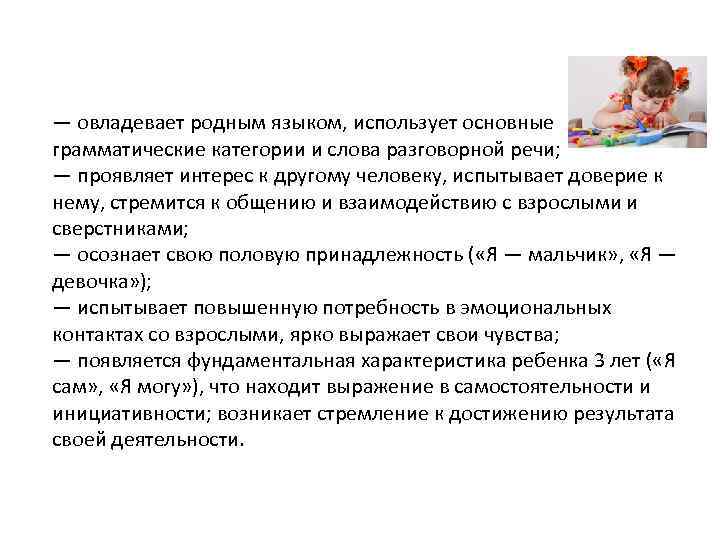 — овладевает родным языком, использует основные грамматические категории и слова разговорной речи;
— проявляет интерес к другому человеку, испытывает доверие к нему, стремится к общению и взаимодействию с взрослыми и сверстниками;
— осознает свою половую принадлежность («Я — мальчик», «Я — девочка»);
— испытывает повышенную потребность в эмоциональных контактах со взрослыми, ярко выражает свои чувства;
— появляется фундаментальная характеристика ребенка 3 лет («Я сам», «Я могу»), что находит выражение в самостоятельности и инициативности; возникает стремление к достижению результата своей деятельности.